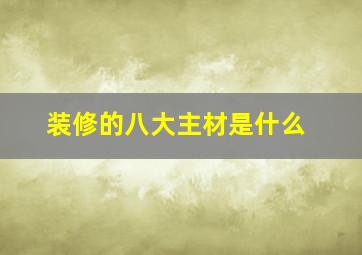 装修的八大主材是什么